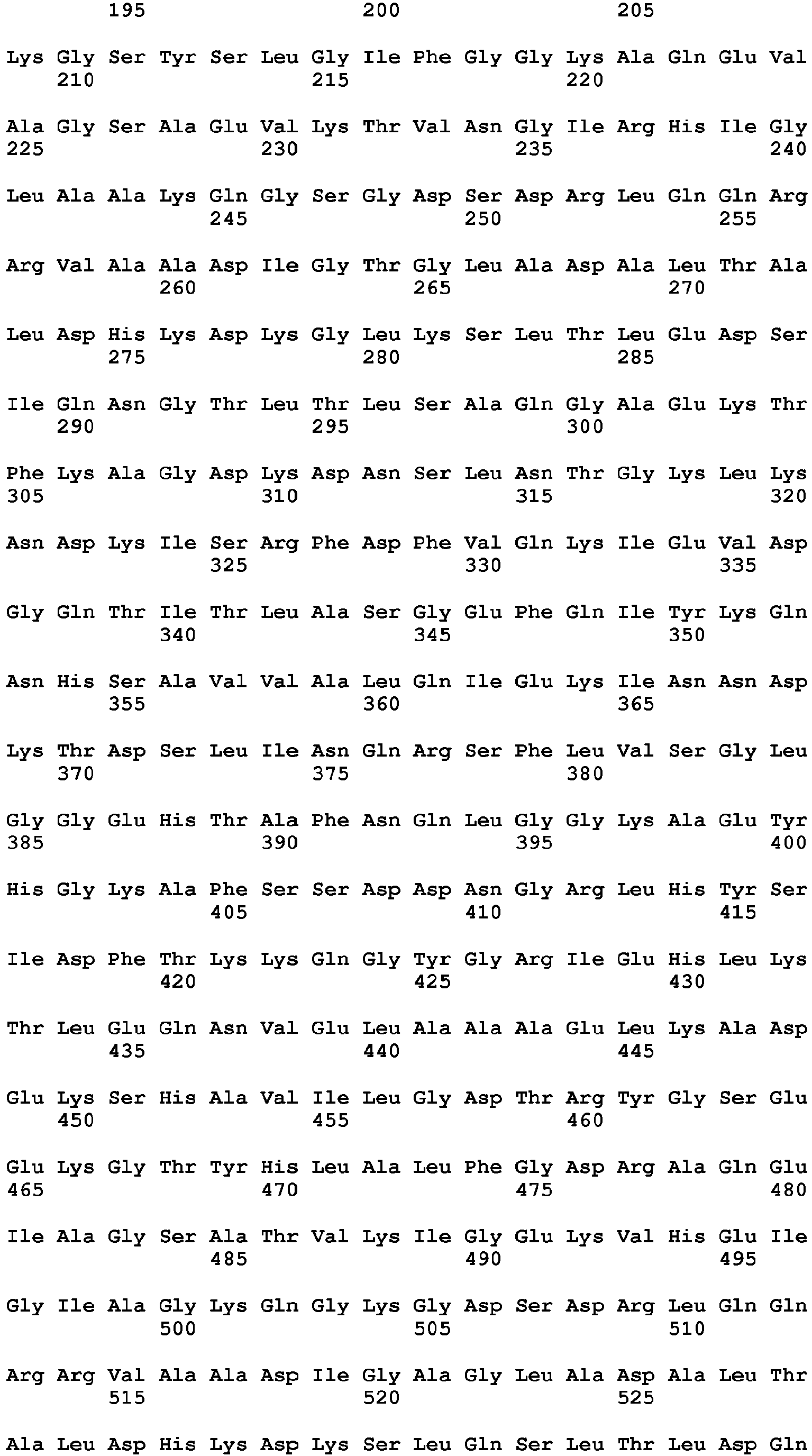 195 200 205

Lys Gly Ser Tyr Ser Leu Gly Ile Phe Gly Gly Lys Ala Gln Glu Val
210 215 220

Ala Gly Ser Ala Glu Val Lys Thr Val Asn Gly Ile Arg His Ile Gly
225 230 235 240

Leu Ala Ala Lys Gln Gly Ser Gly Asp Ser Asp Arg Leu Gln Gln Arg
245 250 255

Arg Val Ala Ala Asp Ile Gly Thr Gly Leu Ala Asp Ala Leu Thr Ala
260 265 270

Leu Asp His Lys Asp Lys Gly Leu Lys Ser Leu Thr Leu Glu Asp Ser
275 280 285

Ile Gln Asn Gly Thr Leu Thr Leu Ser Ala Gln Gly Ala Glu Lys Thr
290 295 300

Phe Lys Ala Gly Asp Lys Asp Asn Ser Leu Asn Thr Gly Lys Leu Lys
305 310 315 320

Asn Asp Lys Ile Ser Arg Phe Asp Phe Val Gln Lys Ile Glu Val Asp
325 330 335

Gly Gln Thr Ile Thr Leu Ala Ser Gly Glu Phe Gln Ile Tyr Lys Gln
340 345 350

Asn His Ser Ala Val Val Ala Leu Gln Ile Glu Lys Ile Asn Asn Asp
355 360 365

Lys Thr Asp Ser Leu Ile Asn Gln Arg Ser Phe Leu Val Ser Gly Leu
370 375 380

Gly Gly Glu His Thr Ala Phe Asn Gln Leu Gly Gly Lys Ala Glu Tyr
385 390 395 400

His Gly Lys Ala Phe Ser Ser Asp Asp Asn Gly Arg Leu His Tyr Ser
405 410 415

Ile Asp Phe Thr Lys Lys Gln Gly Tyr Gly Arg Ile Glu His Leu Lys
420 425 430

Thr Leu Glu Gln Asn Val Glu Leu Ala Ala Ala Glu Leu Lys Ala Asp
435 440 445

Glu Lys Ser His Ala Val Ile Leu Gly Asp Thr Arg Tyr Gly Ser Glu
450 455 460

Glu Lys Gly Thr Tyr His Leu Ala Leu Phe Gly Asp Arg Ala Gln Glu
465 470 475 480

Ile Ala Gly Ser Ala Thr Val Lys Ile Gly Glu Lys Val His Glu Ile
485 490 495

Gly Ile Ala Gly Lys Gln Gly Lys Gly Asp Ser Asp Arg Leu Gln Gln
500 505 510

Arg Arg Val Ala Ala Asp Ile Gly Ala Gly Leu Ala Asp Ala Leu Thr
515 520 525

Ala Leu Asp His Lys Asp Lys Ser Leu Gln Ser Leu Thr Leu Asp Gln